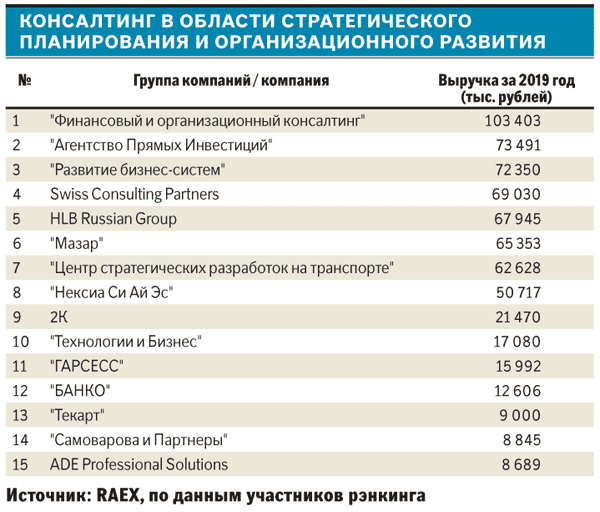 КОНСАЛТИНГ В ОБЛАСТИ СТРАТЕГИЧЕСКОГО ПЛАНИРОВАНИЯ И ОРГАНИЗАЦИОННОГО РАЗВИТИЯ

| № | Группа компаний / компания | Выручка за 2019 год (тыс. рублей) |
|---|---|---|
| 1 | "Финансовый и организационный консалтинг" | 103 403 |
| 2 | "Агентство Прямых Инвестиций" | 73 491 |
| 3 | "Развитие бизнес-систем" | 72 350 |
| 4 | Swiss Consulting Partners | 69 030 |
| 5 | HLB Russian Group | 67 945 |
| 6 | "Мазар" | 65 353 |
| 7 | "Центр стратегических разработок на транспорте" | 62 628 |
| 8 | "Нексиа Си Ай Эс" | 50 717 |
| 9 | 2К | 21 470 |
| 10 | "Технологии и Бизнес" | 17 080 |
| 11 | "ГАРСЕСС" | 15 992 |
| 12 | "БАНКО" | 12 606 |
| 13 | "Текарт" | 9 000 |
| 14 | "Самоварова и Партнеры" | 8 845 |
| 15 | ADE Professional Solutions | 8 689 |

Источник: RAEX, по данным участников рэнкинга